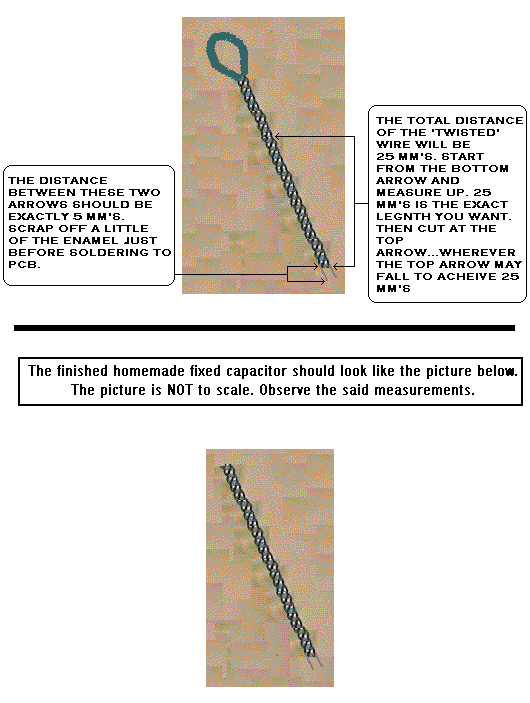 THE DISTANCE BETWEEN THESE TWO ARROWS SHOULD BE EXACTLY 5 MM'S. SCRAP OFF A LITTLE OF THE ENAMEL JUST BEFORE SOLDERING TO PCB.

THE TOTAL DISTANCE OF THE 'TWISTED' WIRE WILL BE 25 MM'S. START FROM THE BOTTOM ARROW AND MEASURE UP. 25 MM'S IS THE EXACT LEGNTH YOU WANT. THEN CUT AT THE TOP ARROW...WHEREVER THE TOP ARROW MAY FALL TO ACHEIVE 25 MM'S

The finished homemade fixed capacitor should look like the picture below. The picture is NOT to scale. Observe the said measurements.